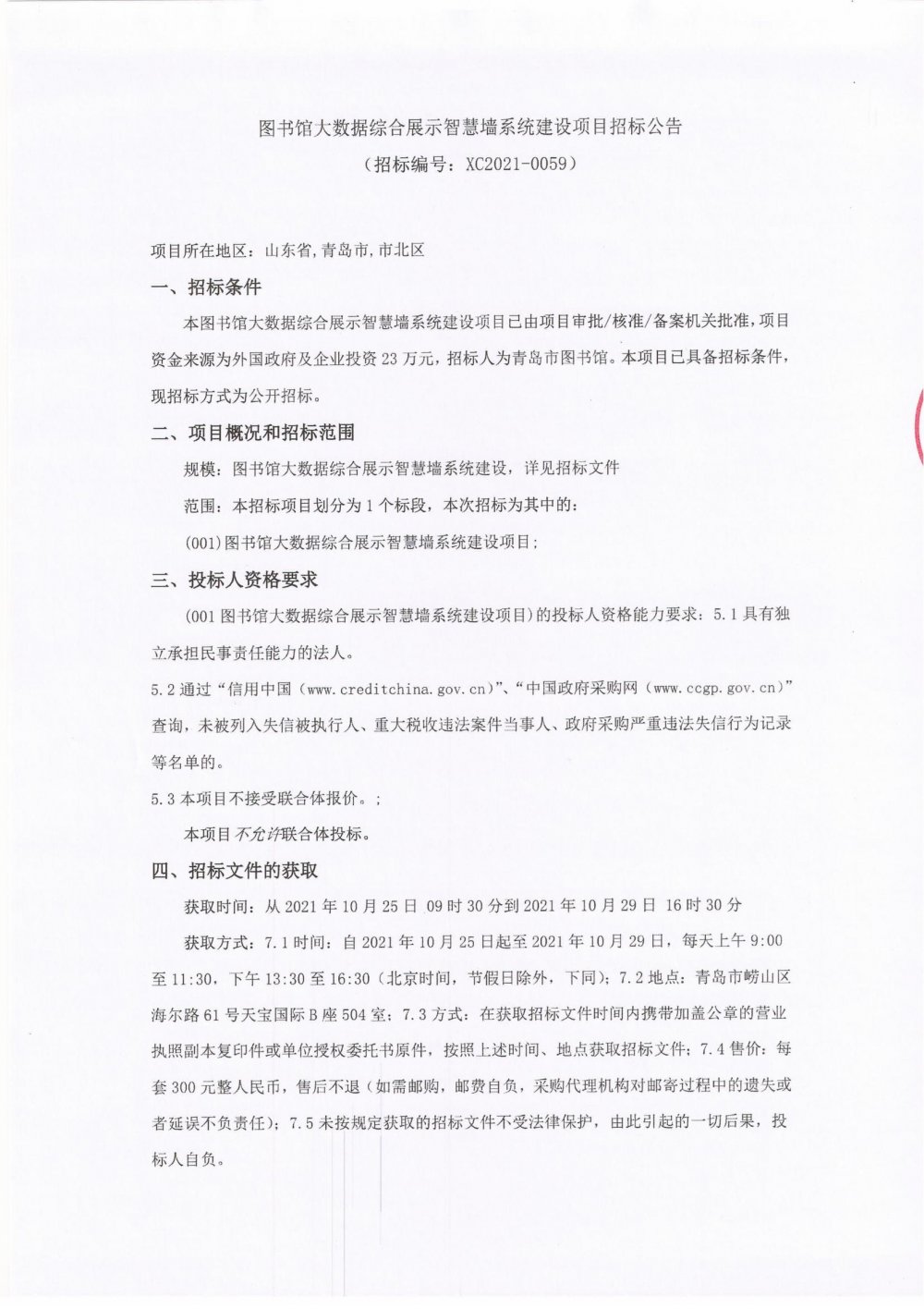 图书馆大数据综合展示智慧墙系统建设项目招标公告
（招标编号：XC2021-0059）

项目所在地区：山东省,青岛市,市北区

一、招标条件

本图书馆大数据综合展示智慧墙系统建设项目已由项目审批/核准/备案机关批准，项目资金来源为外国政府及企业投资 23 万元，招标人为青岛市图书馆。本项目已具备招标条件，现招标方式为公开招标。

二、项目概况和招标范围

规模：图书馆大数据综合展示智慧墙系统建设，详见招标文件

范围：本招标项目划分为 1 个标段，本次招标为其中的：

(001)图书馆大数据综合展示智慧墙系统建设项目；

三、投标人资格要求

(001 图书馆大数据综合展示智慧墙系统建设项目)的投标人资格能力要求：5.1 具有独立承担民事责任能力的法人。

5.2 通过“信用中国（www.creditchina.gov.cn)”、“中国政府采购网（www.ccgp.gov.cn)”查询，未被列入失信被执行人、重大税收违法案件当事人、政府采购严重违法失信行为记录等名单的。

5.3 本项目不接受联合体报价。；

本项目不允许联合体投标。

四、招标文件的获取

获取时间：从 2021 年 10 月 25 日 09 时 30 分到 2021 年 10 月 29 日 16 时 30 分

获取方式：7.1 时间：自 2021 年 10 月 25 日起至 2021 年 10 月 29 日，每天上午 9:00 至 11:30，下午 13:30 至 16:30（北京时间，节假日除外，下同）；7.2 地点：青岛市崂山区海尔路 61 号天宝国际 B 座 504 室；7.3 方式：在获取招标文件时间内携带加盖公章的营业执照副本复印件或单位授权委托书原件，按照上述时间、地点获取招标文件；7.4 售价：每套 300 元整人民币，售后不退（如需邮购，邮费自负，采购代理机构对邮寄过程中的遗失或者延误不负责任）；7.5 未按规定获取的招标文件不受法律保护，由此引起的一切后果，投标人自负。